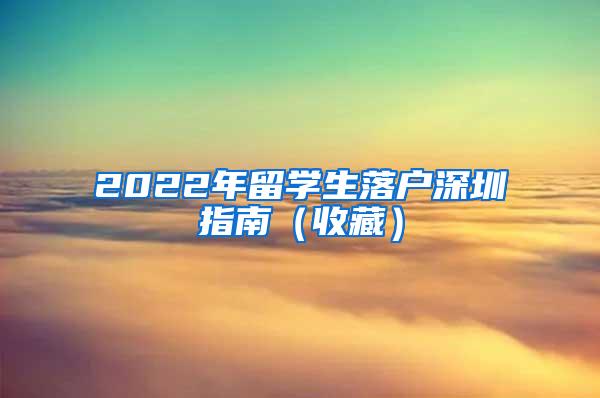 2022年留学生落户深圳指南（收藏）